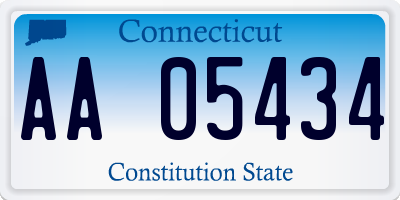 Connecticut

AA 05434

Constitution State